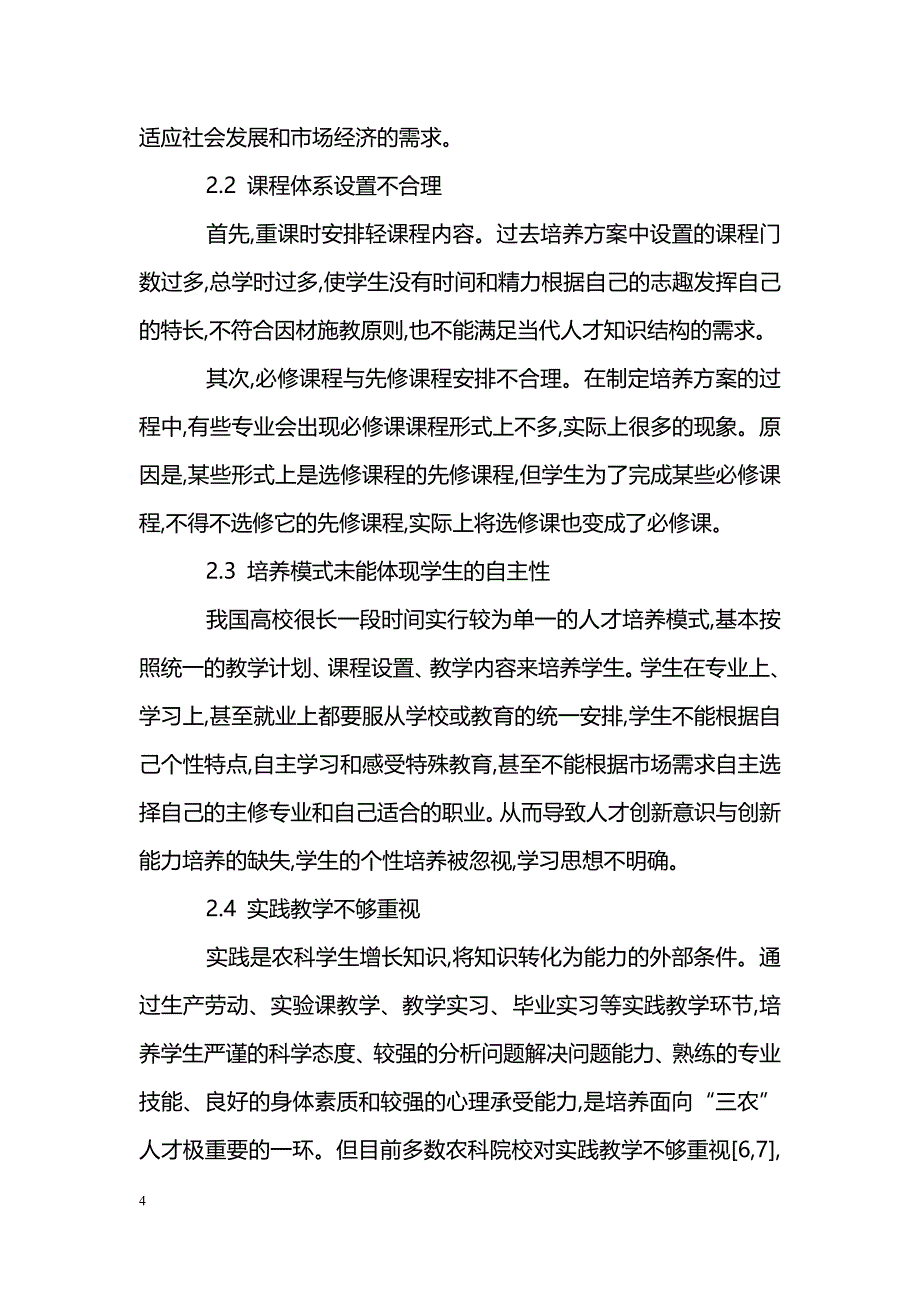 适应社会发展和市场经济的需求。

2.2 课程体系设置不合理

首先,重课时安排轻课程内容。过去培养方案中设置的课程门数过多,总学时过多,使学生没有时间和精力根据自己的志趣发挥自己的特长,不符合因材施教原则,也不能满足当代人才知识结构的需求。

其次,必修课程与先修课程安排不合理。在制定培养方案的过程中,有些专业会出现必修课课程形式上不多,实际上很多的现象。原因是,某些形式上是选修课程的先修课程,但学生为了完成某些必修课程,不得不选修它的先修课程,实际上将选修课也变成了必修课。

2.3 培养模式未能体现学生的自主性

我国高校很长一段时间实行较为单一的人才培养模式,基本按照统一的教学计划、课程设置、教学内容来培养学生。学生在专业上、学习上,甚至就业上都要服从学校或教育的统一安排,学生不能根据自己个性特点,自主学习和感受特殊教育,甚至不能根据市场需求自主选择自己的主修专业和自己适合的职业。从而导致人才创新意识与创新能力培养的缺失,学生的个性培养被忽视,学习思想不明确。

2.4 实践教学不够重视

实践是农科学生增长知识,将知识转化为能力的外部条件。通过生产劳动、实验课教学、教学实习、毕业实习等实践教学环节,培养学生严谨的科学态度、较强的分析问题解决问题能力、熟练的专业技能、良好的身体素质和较强的心理承受能力,是培养面向“三农”人才极重要的一环。但目前多数农科院校对实践教学不够重视[6,7],

4